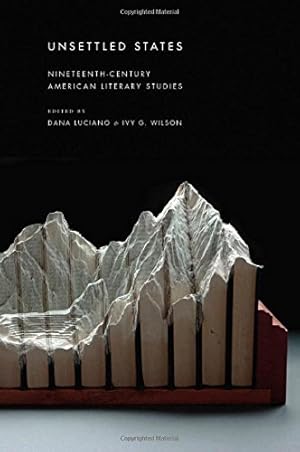 Copyrighted Material

UNSETTLED STATES

NINETEENTH-CENTURY AMERICAN LITERARY STUDIES

EDITED BY
DANA LUCIANO & IVY G. WILSON

Copyrighted Material